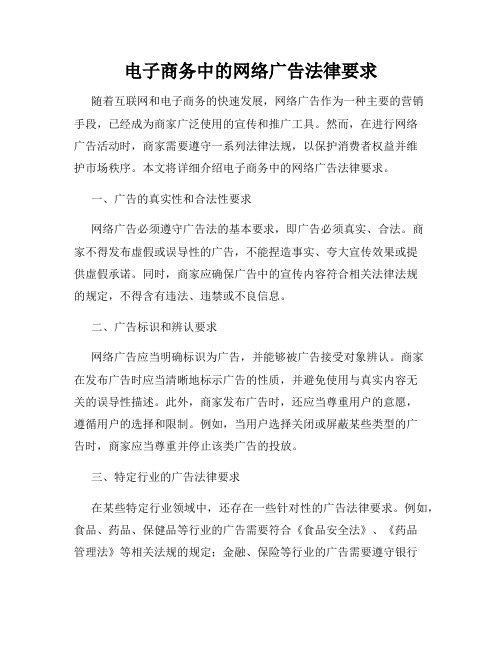 电子商务中的网络广告法律要求

随着互联网和电子商务的快速发展，网络广告作为一种主要的营销手段，已经成为商家广泛使用的宣传和推广工具。然而，在进行网络广告活动时，商家需要遵守一系列法律法规，以保护消费者权益并维护市场秩序。本文将详细介绍电子商务中的网络广告法律要求。

一、广告的真实性和合法性要求

网络广告必须遵守广告法的基本要求，即广告必须真实、合法。商家不得发布虚假或误导性的广告，不能捏造事实、夸大宣传效果或提供虚假承诺。同时，商家应确保广告中的宣传内容符合相关法律法规的规定，不得含有违法、违禁或不良信息。

二、广告标识和辨认要求

网络广告应当明确标识为广告，并能够被广告接受对象辨认。商家在发布广告时应当清晰地标示广告的性质，并避免使用与真实内容无关的误导性描述。此外，商家发布广告时，还应当尊重用户的意愿，遵循用户的选择和限制。例如，当用户选择关闭或屏蔽某些类型的广告时，商家应当尊重并停止该类广告的投放。

三、特定行业的广告法律要求

在某些特定行业领域中，还存在一些针对性的广告法律要求。例如，食品、药品、保健品等行业的广告需要符合《食品安全法》、《药品管理法》等相关法规的规定；金融、保险等行业的广告需要遵守银行